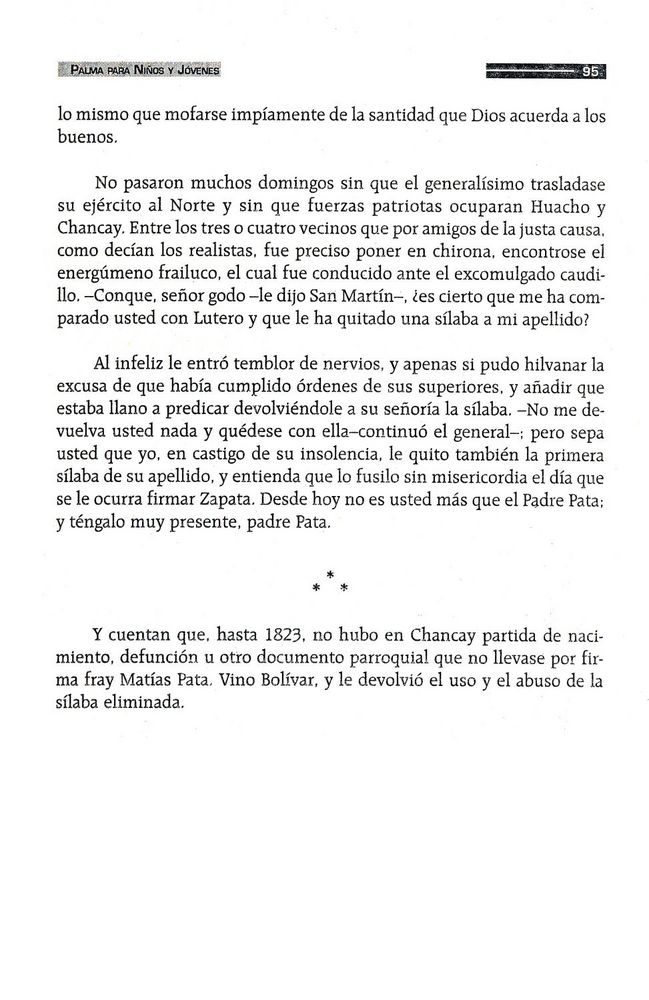 PALMA PARA NIÑOS Y JÓVENES

95

lo mismo que mofarse impíamente de la santidad que Dios acuerda a los buenos.

No pasaron muchos domingos sin que el generalísimo trasladase su ejército al Norte y sin que fuerzas patriotas ocuparan Huacho y Chancay. Entre los tres o cuatro vecinos que por amigos de la justa causa, como decían los realistas, fue preciso poner en chirona, encontrose el energúmeno frailuco, el cual fue conducido ante el excomulgado caudillo. –Conque, señor godo –le dijo San Martín–, ¿es cierto que me ha comparado usted con Lutero y que le ha quitado una sílaba a mi apellido?

Al infeliz le entró temblor de nervios, y apenas si pudo hilvanar la excusa de que había cumplido órdenes de sus superiores, y añadir que estaba llano a predicar devolviéndole a su señoría la sílaba. –No me devuelva usted nada y quédese con ella–continuó el general–; pero sepa usted que yo, en castigo de su insolencia, le quito también la primera sílaba de su apellido, y entienda que lo fusilo sin misericordia el día que se le ocurra firmar Zapata. Desde hoy no es usted más que el Padre Pata; y téngalo muy presente, padre Pata.

* * *

Y cuentan que, hasta 1823, no hubo en Chancay partida de nacimiento, defunción u otro documento parroquial que no llevase por firma fray Matías Pata. Vino Bolívar, y le devolvió el uso y el abuso de la sílaba eliminada.